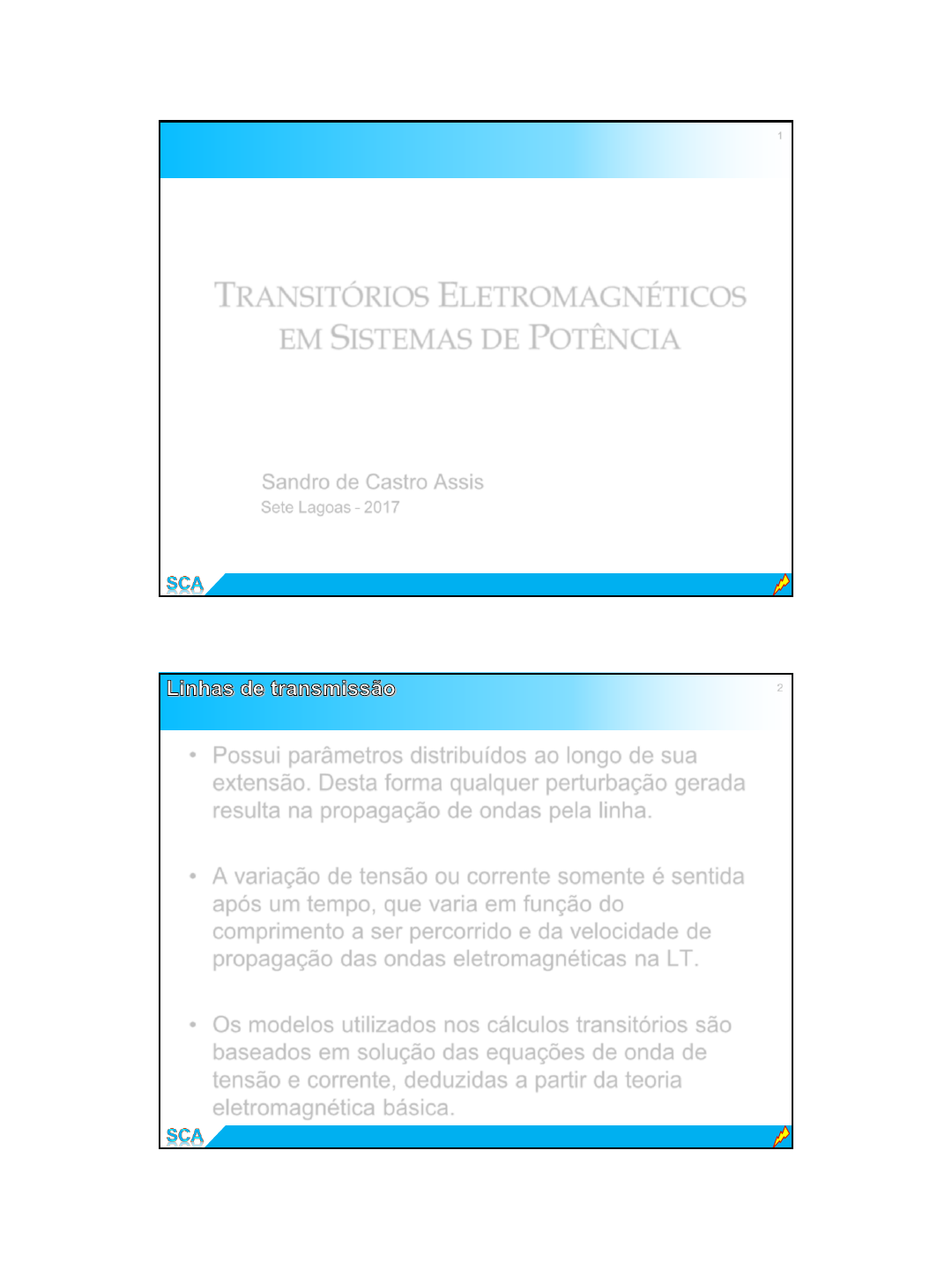 1

TRANSITÓRIOS ELETROMAGNÉTICOS EM SISTEMAS DE POTÊNCIA

Sandro de Castro Assis
Sete Lagoas - 2017

SCA

Linhas de transmissão

2

• Possui parâmetros distribuídos ao longo de sua extensão. Desta forma qualquer perturbação gerada resulta na propagação de ondas pela linha.

• A variação de tensão ou corrente somente é sentida após um tempo, que varia em função do comprimento a ser percorrido e da velocidade de propagação das ondas eletromagnéticas na LT.

• Os modelos utilizados nos cálculos transitórios são baseados em solução das equações de onda de tensão e corrente, deduzidas a partir da teoria eletromagnética básica.

SCA